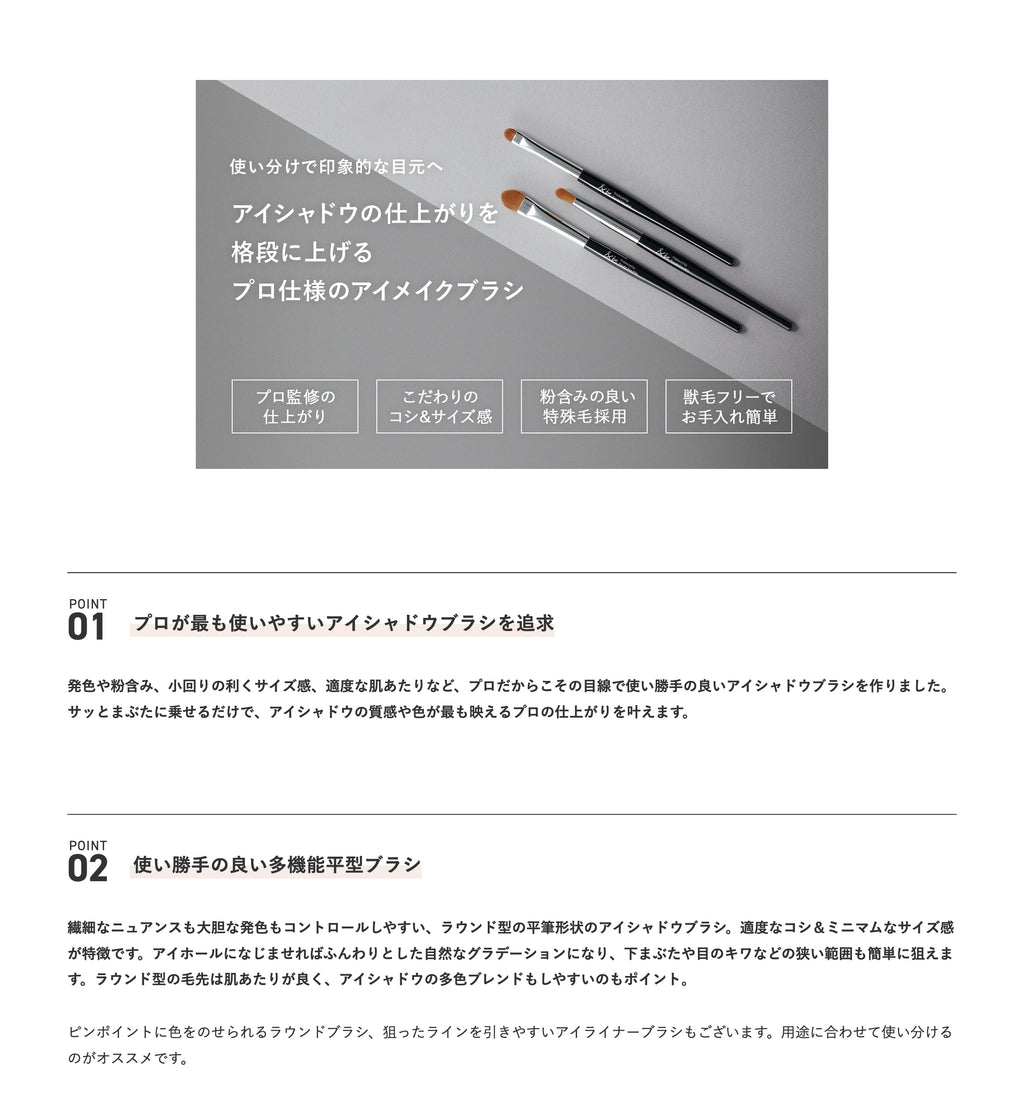 使い分けで印象的な目元へ

アイシャドウの仕上がりを
格段に上げる
プロ仕様のアイメイクブラシ

プロ監修の
仕上がり

こだわりの
コシ&サイズ感

粉含みの良い
特殊毛採用

獣毛フリーで
お手入れ簡単

POINT
01
プロが最も使いやすいアイシャドウブラシを追求

発色や粉含み、小回りの利くサイズ感、適度な肌あたりなど、プロだからこその目線で使い勝手の良いアイシャドウブラシを作りました。サッとまぶたに乗せるだけで、アイシャドウの質感や色が最も映えるプロの仕上がりを叶えます。

POINT
02
使い勝手の良い多機能平型ブラシ

繊細なニュアンスも大胆な発色もコントロールしやすい、ラウンド型の平筆形状のアイシャドウブラシ。適度なコシ＆ミニマムなサイズ感が特徴です。アイホールになじませればふんわりとした自然なグラデーションになり、下まぶたや目のキワなどの狭い範囲も簡単に狙えます。ラウンド型の毛先は肌あたりが良く、アイシャドウの多色ブレンドもしやすいのもポイント。

ピンポイントに色をのせられるラウンドブラシ、狙ったラインを引きやすいアイライナーブラシもございます。用途に合わせて使い分けるのがオススメです。